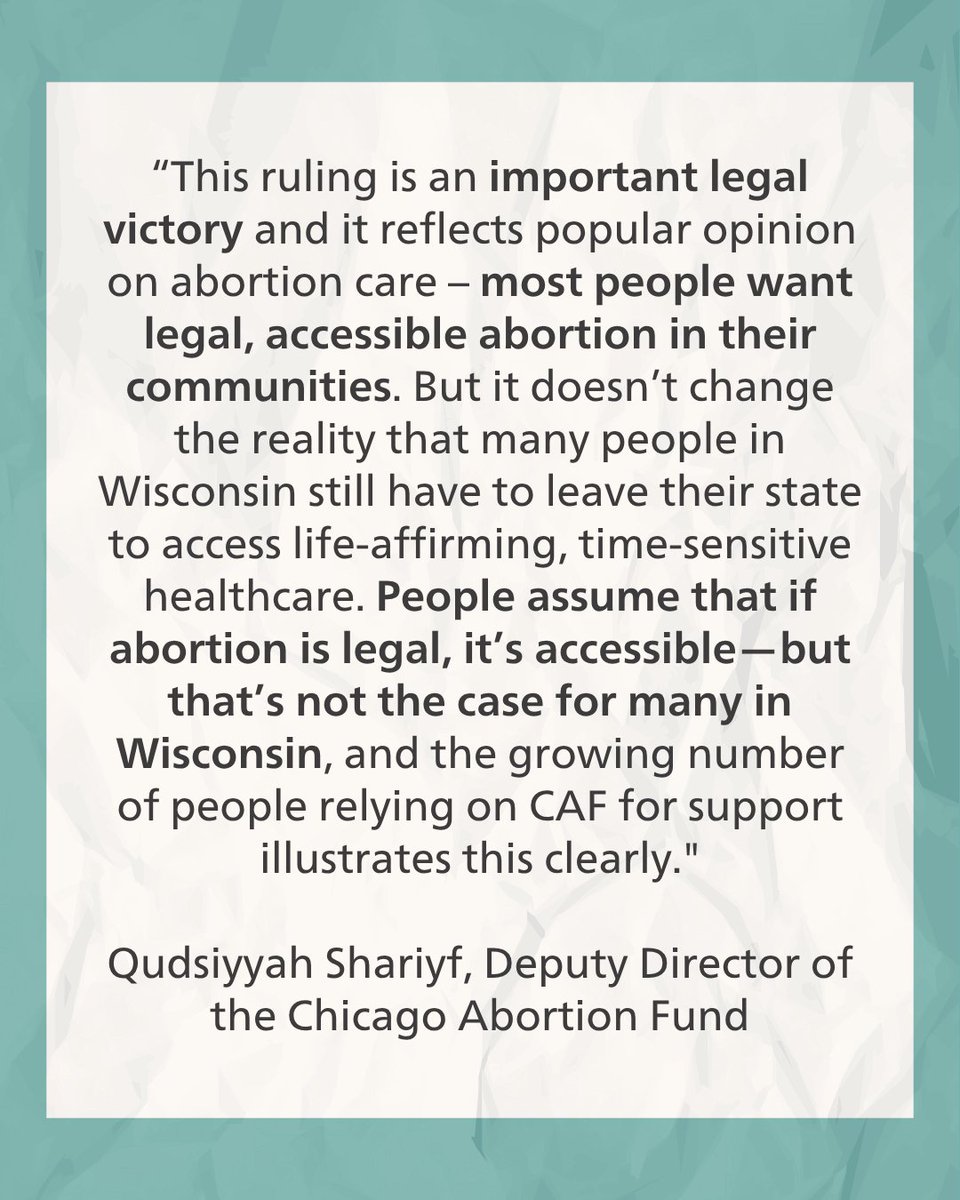 "This ruling is an important legal victory and it reflects popular opinion on abortion care – most people want legal, accessible abortion in their communities. But it doesn't change the reality that many people in Wisconsin still have to leave their state to access life-affirming, time-sensitive healthcare. People assume that if abortion is legal, it's accessible—but that's not the case for many in Wisconsin, and the growing number of people relying on CAF for support illustrates this clearly."

Qudsiyyah Shariyf, Deputy Director of the Chicago Abortion Fund